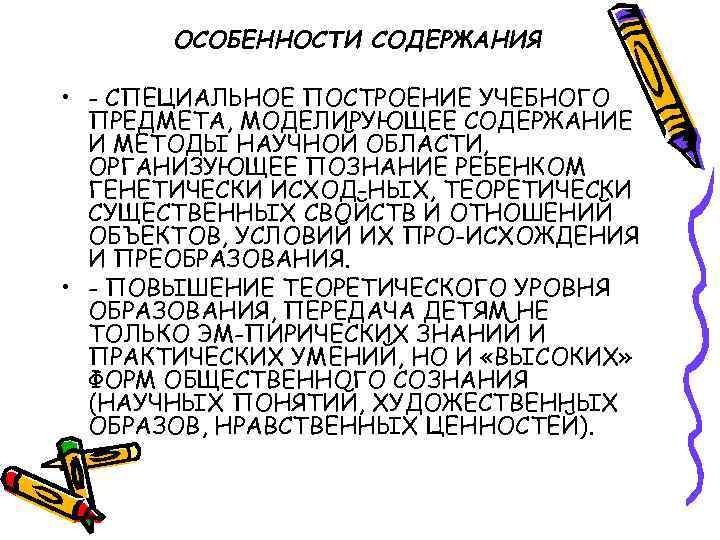 ОСОБЕННОСТИ СОДЕРЖАНИЯ

• - СПЕЦИАЛЬНОЕ ПОСТРОЕНИЕ УЧЕБНОГО ПРЕДМЕТА, МОДЕЛИРУЮЩЕЕ СОДЕРЖАНИЕ И МЕТОДЫ НАУЧНОЙ ОБЛАСТИ, ОРГАНИЗУЮЩЕЕ ПОЗНАНИЕ РЕБЕНКОМ ГЕНЕТИЧЕСКИ ИСХОД-НЫХ, ТЕОРЕТИЧЕСКИ СУЩЕСТВЕННЫХ СВОЙСТВ И ОТНОШЕНИЙ ОБЪЕКТОВ, УСЛОВИЙ ИХ ПРО-ИСХОЖДЕНИЯ И ПРЕОБРАЗОВАНИЯ.

• - ПОВЫШЕНИЕ ТЕОРЕТИЧЕСКОГО УРОВНЯ ОБРАЗОВАНИЯ, ПЕРЕДАЧА ДЕТЯМ НЕ ТОЛЬКО ЭМ-ПИРИЧЕСКИХ ЗНАНИЙ И ПРАКТИЧЕСКИХ УМЕНИЙ, НО И «ВЫСОКИХ» ФОРМ ОБЩЕСТВЕННОГО СОЗНАНИЯ (НАУЧНЫХ ПОНЯТИЙ, ХУДОЖЕСТВЕННЫХ ОБРАЗОВ, НРАВСТВЕННЫХ ЦЕННОСТЕЙ).